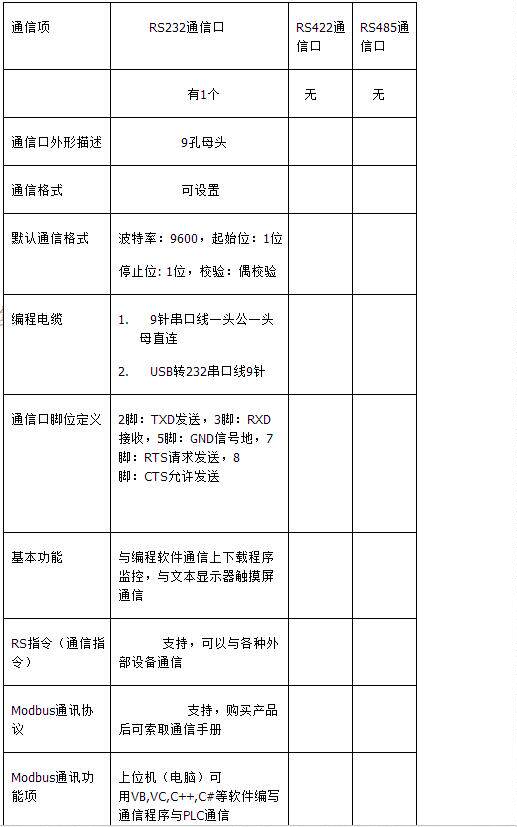 | 通信项 | RS232通信口 | RS422通信口 | RS485通信口 |
|---|---|---|---|
|  | 有1个 | 无 | 无 |
| 通信口外形描述 | 9孔母头 |  |  |
| 通信格式 | 可设置 |  |  |
| 默认通信格式 | 波特率：9600，起始位：1位 停止位：1位，校验：偶校验 |  |  |
| 编程电缆 | 1. 9针串口线一头公一头母直连 2. USB转232串口线9针 |  |  |
| 通信口脚位定义 | 2脚：TXD发送，3脚：RXD接收，5脚：GND信号地，7脚：RTS请求发送，8脚：CTS允许发送 |  |  |
| 基本功能 | 与编程软件通信上下载程序监控，与文本显示器触摸屏通信 |  |  |
| RS指令（通信指令） | 支持，可以与各种外部设备通信 |  |  |
| Modbus通讯协议 | 支持，购买产品后可索取通信手册 |  |  |
| Modbus通讯功能项 | 上位机（电脑）可用VB,VC,C++,C#等软件编写通信程序与PLC通信 |  |  |